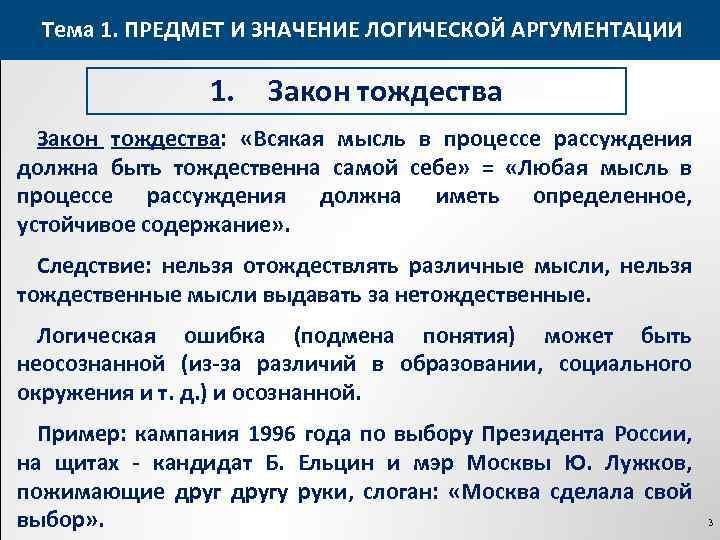 Тема 1. ПРЕДМЕТ И ЗНАЧЕНИЕ ЛОГИЧЕСКОЙ АРГУМЕНТАЦИИ

1. Закон тождества

Закон тождества: «Всякая мысль в процессе рассуждения должна быть тождественна самой себе» = «Любая мысль в процессе рассуждения должна иметь определенное, устойчивое содержание».

Следствие: нельзя отождествлять различные мысли, нельзя тождественные мысли выдавать за нетождественные.

Логическая ошибка (подмена понятия) может быть неосознанной (из-за различий в образовании, социального окружения и т. д.) и осознанной.

Пример: кампания 1996 года по выбору Президента России, на щитах - кандидат Б. Ельцин и мэр Москвы Ю. Лужков, пожимающие друг другу руки, слоган: «Москва сделала свой выбор».

3